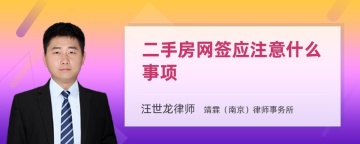 二手房网签应注意什么事项

汪世龙律师 靖霖（南京）律师事务所